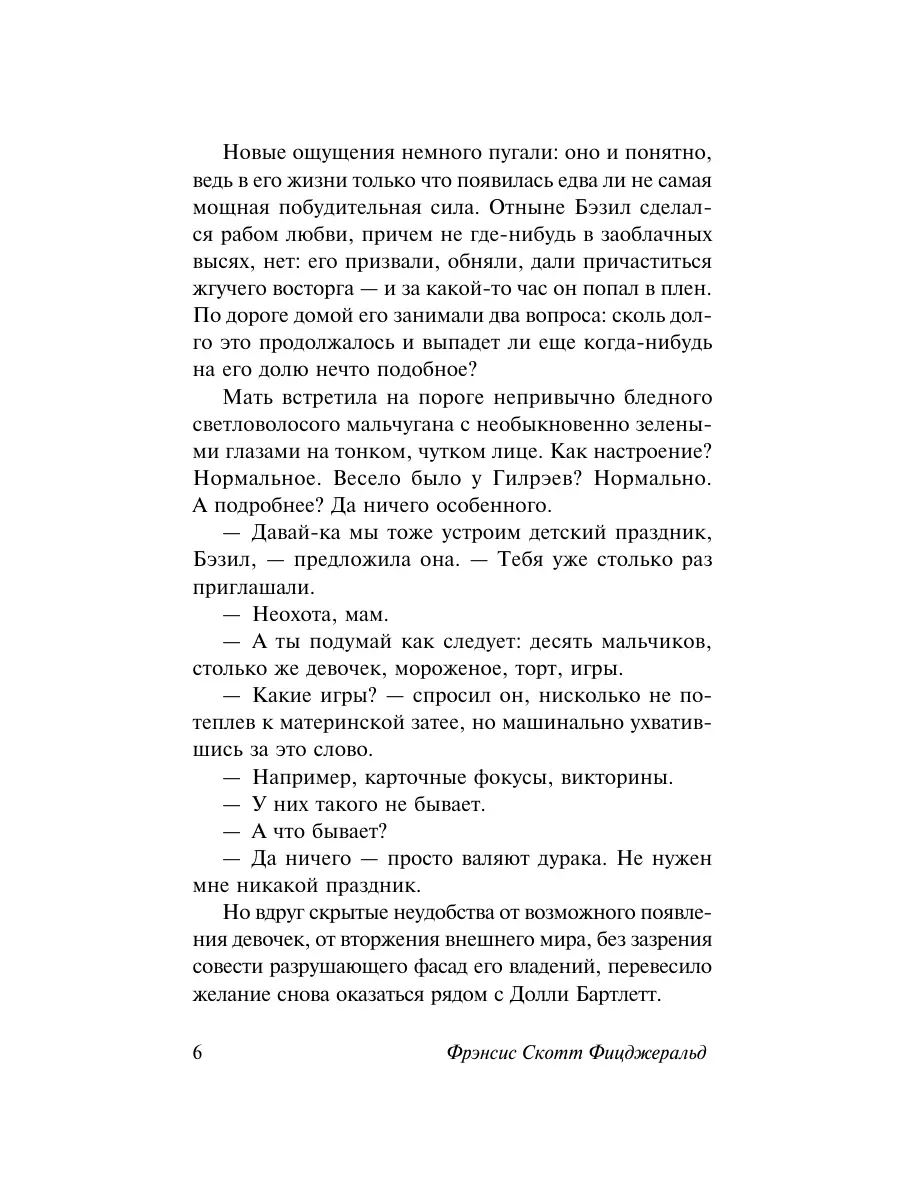 Новые ощущения немного пугали: оно и понятно, ведь в его жизни только что появилась едва ли не самая мощная побудительная сила. Отныне Бэзил сделался рабом любви, причем не где-нибудь в заоблачных высях, нет: его призвали, обняли, дали причаститься жгучего восторга — и за какой-то час он попал в плен. По дороге домой его занимали два вопроса: сколь долго это продолжалось и выпадет ли еще когда-нибудь на его долю нечто подобное?

Мать встретила на пороге непривычно бледного светловолосого мальчугана с необыкновенно зелеными глазами на тонком, чутком лице. Как настроение? Нормальное. Весело было у Гилрэев? Нормально. А подробнее? Да ничего особенного.

— Давай-ка мы тоже устроим детский праздник, Бэзил, — предложила она. — Тебя уже столько раз приглашали.

— Неохота, мам.

— А ты подумай как следует: десять мальчиков, столько же девочек, мороженое, торт, игры.

— Какие игры? — спросил он, нисколько не потеплев к материнской затее, но машинально ухватившись за это слово.

— Например, карточные фокусы, викторины.

— У них такого не бывает.

— А что бывает?

— Да ничего — просто валяют дурака. Не нужен мне никакой праздник.

Но вдруг скрытые неудобства от возможного появления девочек, от вторжения внешнего мира, без зазрения совести разрушающего фасад его владений, перевесило желание снова оказаться рядом с Долли Бартлетт.

6 Фрэнсис Скотт Фицджеральд